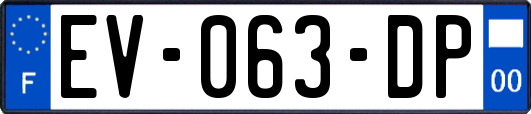 F
EV-063-DP
00